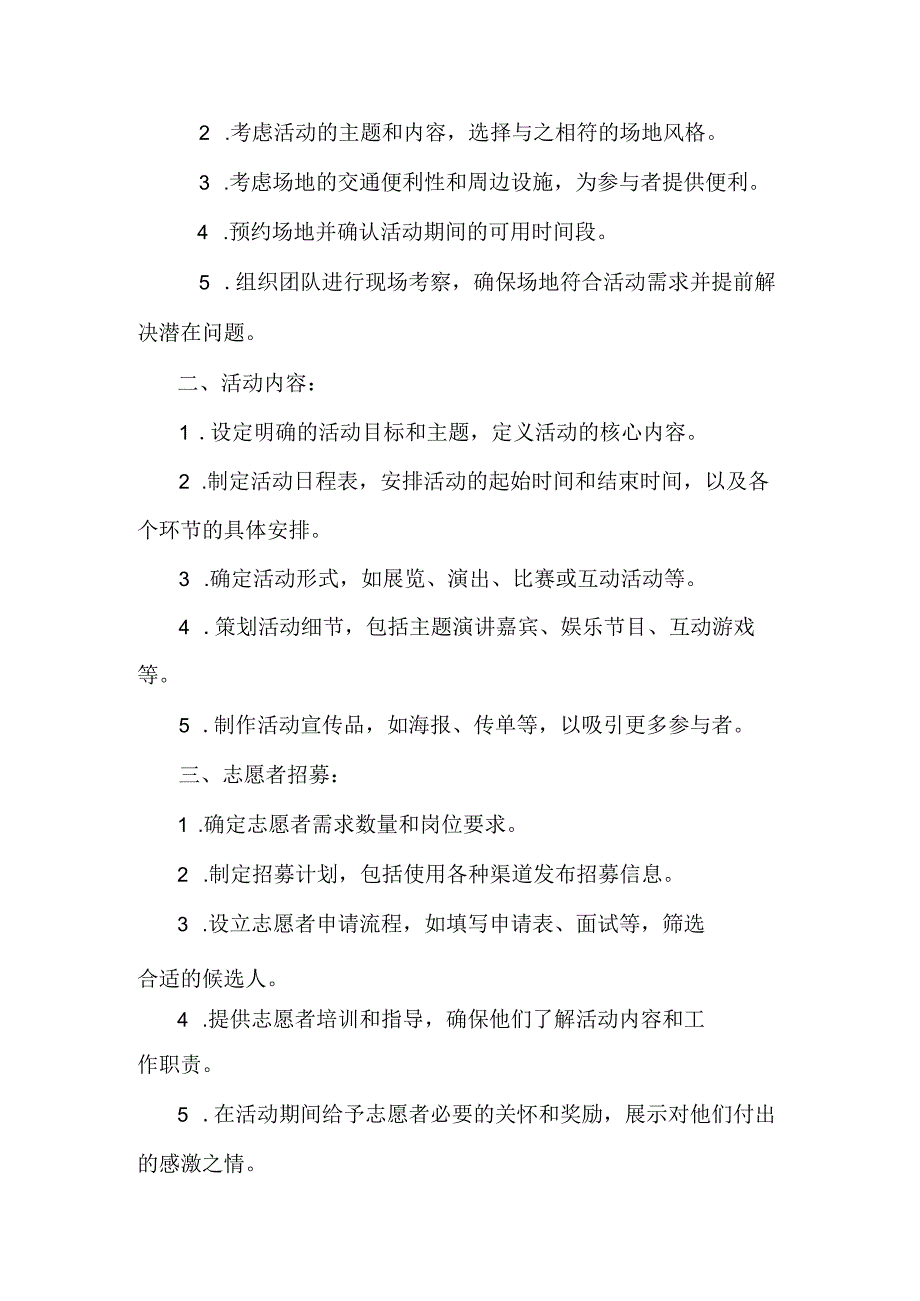 2 .考虑活动的主题和内容，选择与之相符的场地风格。

3 .考虑场地的交通便利性和周边设施，为参与者提供便利。

4 .预约场地并确认活动期间的可用时间段。

5 .组织团队进行现场考察，确保场地符合活动需求并提前解决潜在问题。

二、活动内容：

1 .设定明确的活动目标和主题，定义活动的核心内容。

2 .制定活动日程表，安排活动的起始时间和结束时间，以及各个环节的具体安排。

3 .确定活动形式，如展览、演出、比赛或互动活动等。

4 .策划活动细节，包括主题演讲嘉宾、娱乐节目、互动游戏等。

5 .制作活动宣传品，如海报、传单等，以吸引更多参与者。

三、志愿者招募：

1 .确定志愿者需求数量和岗位要求。

2 .制定招募计划，包括使用各种渠道发布招募信息。

3 .设立志愿者申请流程，如填写申请表、面试等，筛选合适的候选人。

4 .提供志愿者培训和指导，确保他们了解活动内容和工作职责。

5 .在活动期间给予志愿者必要的关怀和奖励，展示对他们付出的感激之情。